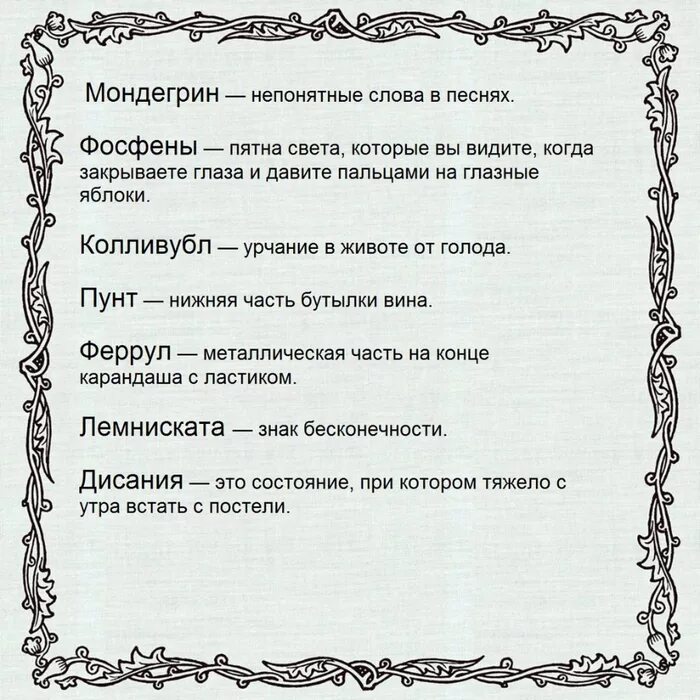 Мондегрин — непонятные слова в песнях.

Фосфены — пятна света, которые вы видите, когда закрываете глаза и давите пальцами на глазные яблоки.

Колливубл — урчание в животе от голода.

Пунт — нижняя часть бутылки вина.

Феррул — металлическая часть на конце карандаша с ластиком.

Лемниската — знак бесконечности.

Дисания — это состояние, при котором тяжело с утра встать с постели.